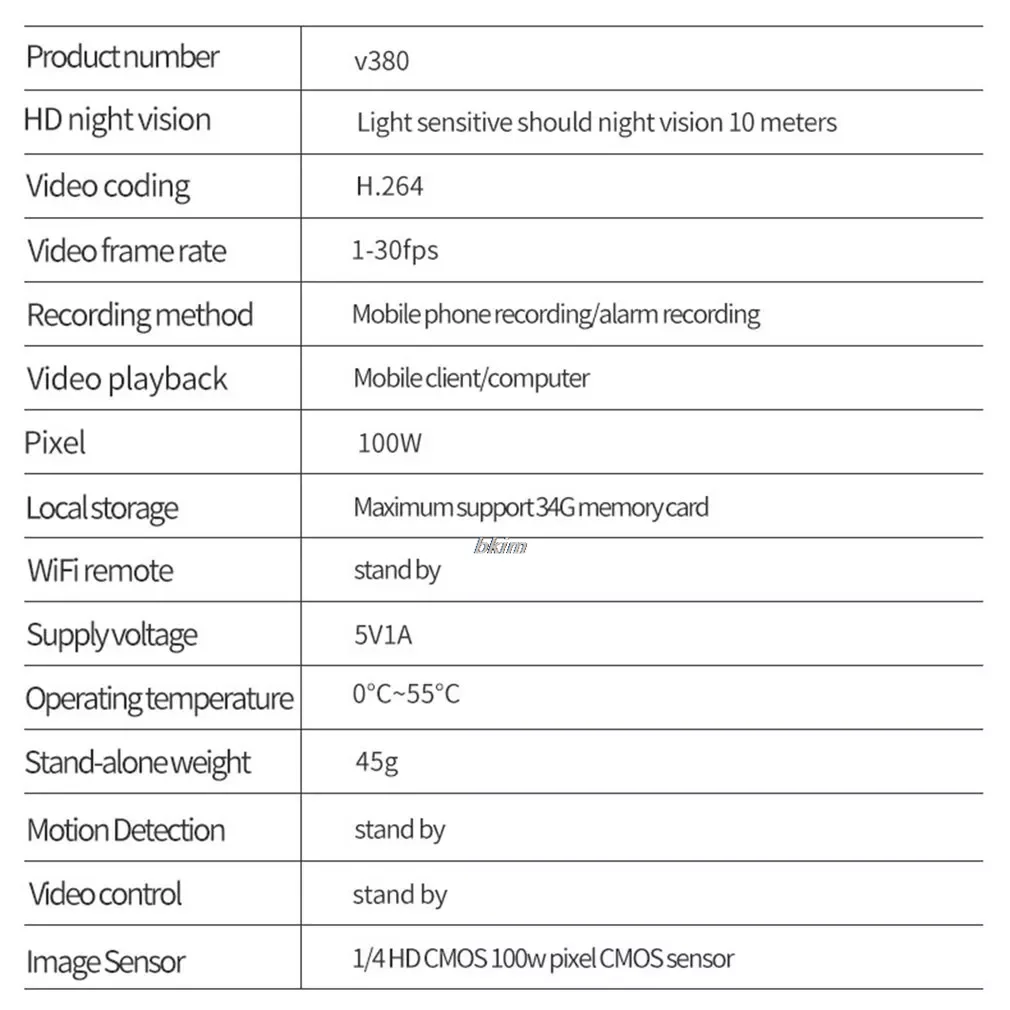 | | |
|---|---|
| Product number | v380 |
| HD night vision | Light sensitive should night vision 10 meters |
| Video coding | H.264 |
| Video frame rate | 1-30fps |
| Recording method | Mobile phone recording/alarm recording |
| Video playback | Mobile client/computer |
| Pixel | 100W |
| Local storage | Maximum support 34G memory card |
| WiFi remote | stand by |
| Supply voltage | 5V1A |
| Operating temperature | 0°C~55°C |
| Stand-alone weight | 45g |
| Motion Detection | stand by |
| Video control | stand by |
| Image Sensor | 1/4 HD CMOS 100w pixel CMOS sensor |

bkm